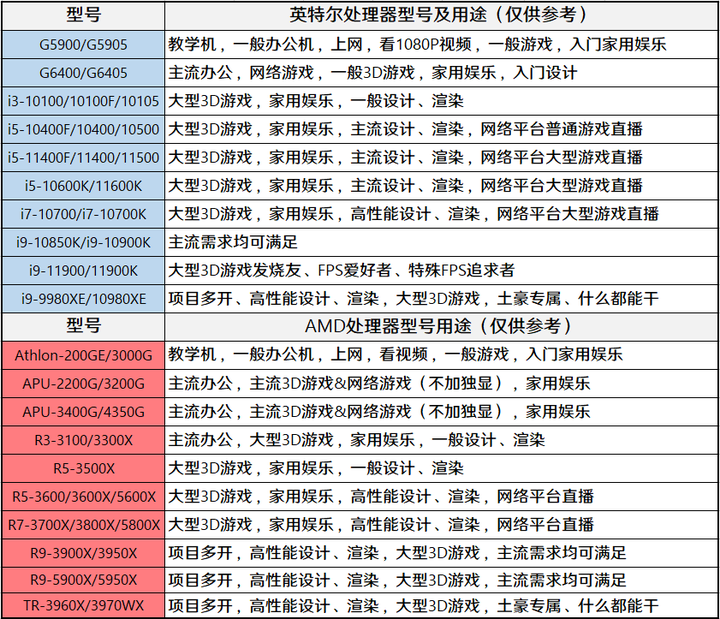 | 型号 | 英特尔处理器型号及用途（仅供参考） |
|---|---|
| G5900/G5905 | 教学机，一般办公机，上网，看1080P视频，一般游戏，入门家用娱乐 |
| G6400/G6405 | 主流办公，网络游戏，一般3D游戏，家用娱乐，入门设计 |
| i3-10100/10100F/10105 | 大型3D游戏，家用娱乐，一般设计、渲染 |
| i5-10400F/10400/10500 | 大型3D游戏，家用娱乐，主流设计、渲染，网络平台普通游戏直播 |
| i5-11400F/11400/11500 | 大型3D游戏，家用娱乐，主流设计、渲染，网络平台大型游戏直播 |
| i5-10600K/11600K | 大型3D游戏，家用娱乐，主流设计、渲染，网络平台大型游戏直播 |
| i7-10700/i7-10700K | 大型3D游戏，家用娱乐，高性能设计、渲染，网络平台大型游戏直播 |
| i9-10850K/i9-10900K | 主流需求均可满足 |
| i9-11900/11900K | 大型3D游戏发烧友、FPS爱好者、特殊FPS追求者 |
| i9-9980XE/10980XE | 项目多开、高性能设计、渲染，大型3D游戏，土豪专属、什么都能干 |
| 型号 | AMD处理器型号用途（仅供参考） |
| Athlon-200GE/3000G | 教学机，一般办公机，上网，看视频，一般游戏，入门家用娱乐 |
| APU-2200G/3200G | 主流办公，主流3D游戏&网络游戏（不加独显），家用娱乐 |
| APU-3400G/4350G | 主流办公，主流3D游戏&网络游戏（不加独显），家用娱乐 |
| R3-3100/3300X | 主流办公，大型3D游戏，家用娱乐，一般设计、渲染 |
| R5-3500X | 大型3D游戏，家用娱乐，一般设计、渲染 |
| R5-3600/3600X/5600X | 大型3D游戏，家用娱乐，高性能设计、渲染，网络平台直播 |
| R7-3700X/3800X/5800X | 大型3D游戏，家用娱乐，高性能设计、渲染，网络平台直播 |
| R9-3900X/3950X | 项目多开，高性能设计、渲染，大型3D游戏，主流需求均可满足 |
| R9-5900X/5950X | 项目多开，高性能设计、渲染，大型3D游戏，主流需求均可满足 |
| TR-3960X/3970WX | 项目多开，高性能设计、渲染，大型3D游戏，土豪专属、什么都能干 |